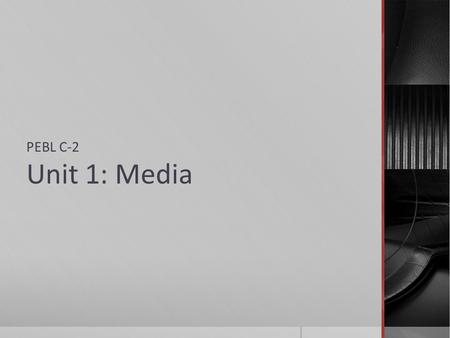 PEBL C-2

Unit 1: Media